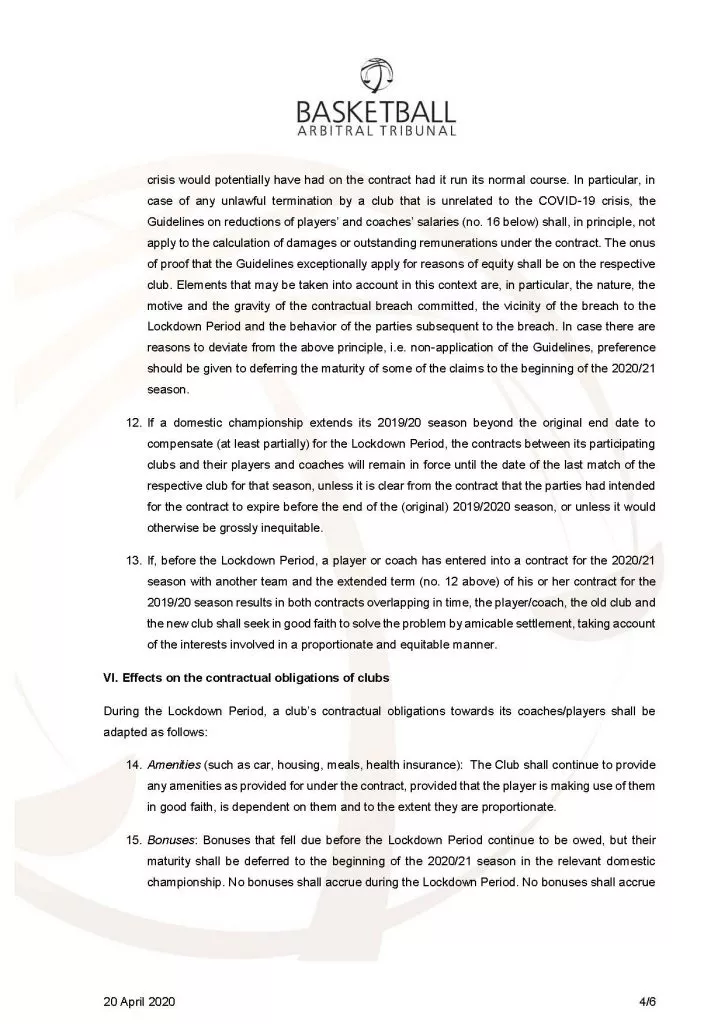 BASKETBALL
ARBITRAL TRIBUNAL

crisis would potentially have had on the contract had it run its normal course. In particular, in case of any unlawful termination by a club that is unrelated to the COVID-19 crisis, the Guidelines on reductions of players' and coaches' salaries (no. 16 below) shall, in principle, not apply to the calculation of damages or outstanding remunerations under the contract. The onus of proof that the Guidelines exceptionally apply for reasons of equity shall be on the respective club. Elements that may be taken into account in this context are, in particular, the nature, the motive and the gravity of the contractual breach committed, the vicinity of the breach to the Lockdown Period and the behavior of the parties subsequent to the breach. In case there are reasons to deviate from the above principle, i.e. non-application of the Guidelines, preference should be given to deferring the maturity of some of the claims to the beginning of the 2020/21 season.

12. If a domestic championship extends its 2019/20 season beyond the original end date to compensate (at least partially) for the Lockdown Period, the contracts between its participating clubs and their players and coaches will remain in force until the date of the last match of the respective club for that season, unless it is clear from the contract that the parties had intended for the contract to expire before the end of the (original) 2019/2020 season, or unless it would otherwise be grossly inequitable.

13. If, before the Lockdown Period, a player or coach has entered into a contract for the 2020/21 season with another team and the extended term (no. 12 above) of his or her contract for the 2019/20 season results in both contracts overlapping in time, the player/coach, the old club and the new club shall seek in good faith to solve the problem by amicable settlement, taking account of the interests involved in a proportionate and equitable manner.

VI. Effects on the contractual obligations of clubs

During the Lockdown Period, a club's contractual obligations towards its coaches/players shall be adapted as follows:

14. Amenities (such as car, housing, meals, health insurance): The Club shall continue to provide any amenities as provided for under the contract, provided that the player is making use of them in good faith, is dependent on them and to the extent they are proportionate.

15. Bonuses: Bonuses that fell due before the Lockdown Period continue to be owed, but their maturity shall be deferred to the beginning of the 2020/21 season in the relevant domestic championship. No bonuses shall accrue during the Lockdown Period. No bonuses shall accrue

20 April 2020 4/6